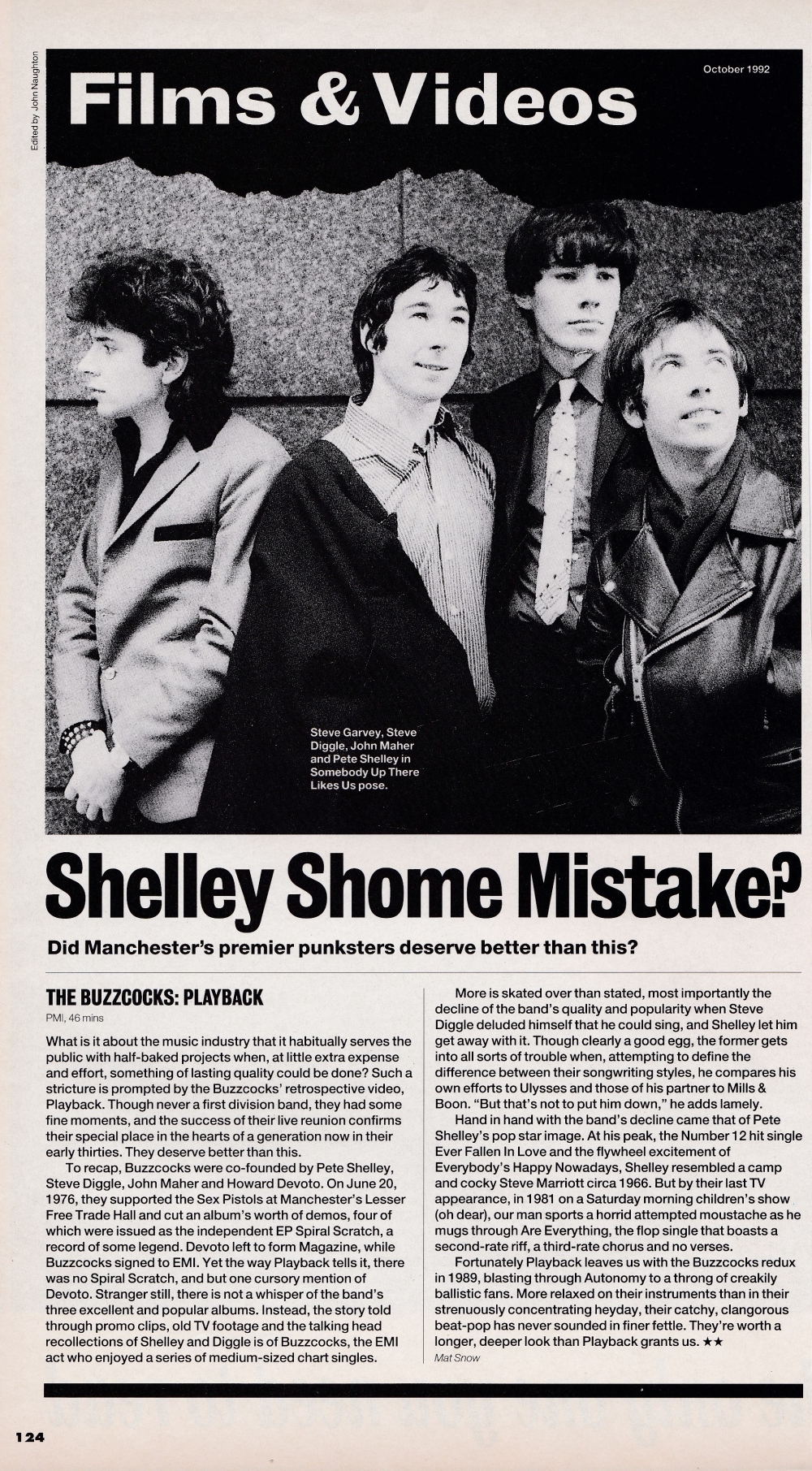 Edited by John Naughton

Films & Videos

October 1992

Steve Garvey, Steve Diggle, John Maher and Pete Shelley in Somebody Up There Likes Us pose.

Shelley Shome Mistake?

Did Manchester's premier punksters deserve better than this?

THE BUZZCOCKS: PLAYBACK

PMI, 46 mins

What is it about the music industry that it habitually serves the public with half-baked projects when, at little extra expense and effort, something of lasting quality could be done? Such a stricture is prompted by the Buzzcocks' retrospective video, Playback. Though never a first division band, they had some fine moments, and the success of their live reunion confirms their special place in the hearts of a generation now in their early thirties. They deserve better than this.

To recap, Buzzcocks were co-founded by Pete Shelley, Steve Diggle, John Maher and Howard Devoto. On June 20, 1976, they supported the Sex Pistols at Manchester's Lesser Free Trade Hall and cut an album's worth of demos, four of which were issued as the independent EP Spiral Scratch, a record of some legend. Devoto left to form Magazine, while Buzzcocks signed to EMI. Yet the way Playback tells it, there was no Spiral Scratch, and but one cursory mention of Devoto. Stranger still, there is not a whisper of the band's three excellent and popular albums. Instead, the story told through promo clips, old TV footage and the talking head recollections of Shelley and Diggle is of Buzzcocks, the EMI act who enjoyed a series of medium-sized chart singles.

More is skated over than stated, most importantly the decline of the band's quality and popularity when Steve Diggle deluded himself that he could sing, and Shelley let him get away with it. Though clearly a good egg, the former gets into all sorts of trouble when, attempting to define the difference between their songwriting styles, he compares his own efforts to Ulysses and those of his partner to Mills & Boon. "But that's not to put him down," he adds lamely.

Hand in hand with the band's decline came that of Pete Shelley's pop star image. At his peak, the Number 12 hit single Ever Fallen In Love and the flywheel excitement of Everybody's Happy Nowadays, Shelley resembled a camp and cocky Steve Marriott circa 1966. But by their last TV appearance, in 1981 on a Saturday morning children's show (oh dear), our man sports a horrid attempted moustache as he mugs through Are Everything, the flop single that boasts a second-rate riff, a third-rate chorus and no verses.

Fortunately Playback leaves us with the Buzzcocks redux in 1989, blasting through Autonomy to a throng of creakily ballistic fans. More relaxed on their instruments than in their strenuously concentrating heyday, their catchy, clangorous beat-pop has never sounded in finer fettle. They're worth a longer, deeper look than Playback grants us. ★★

Mat Snow

124